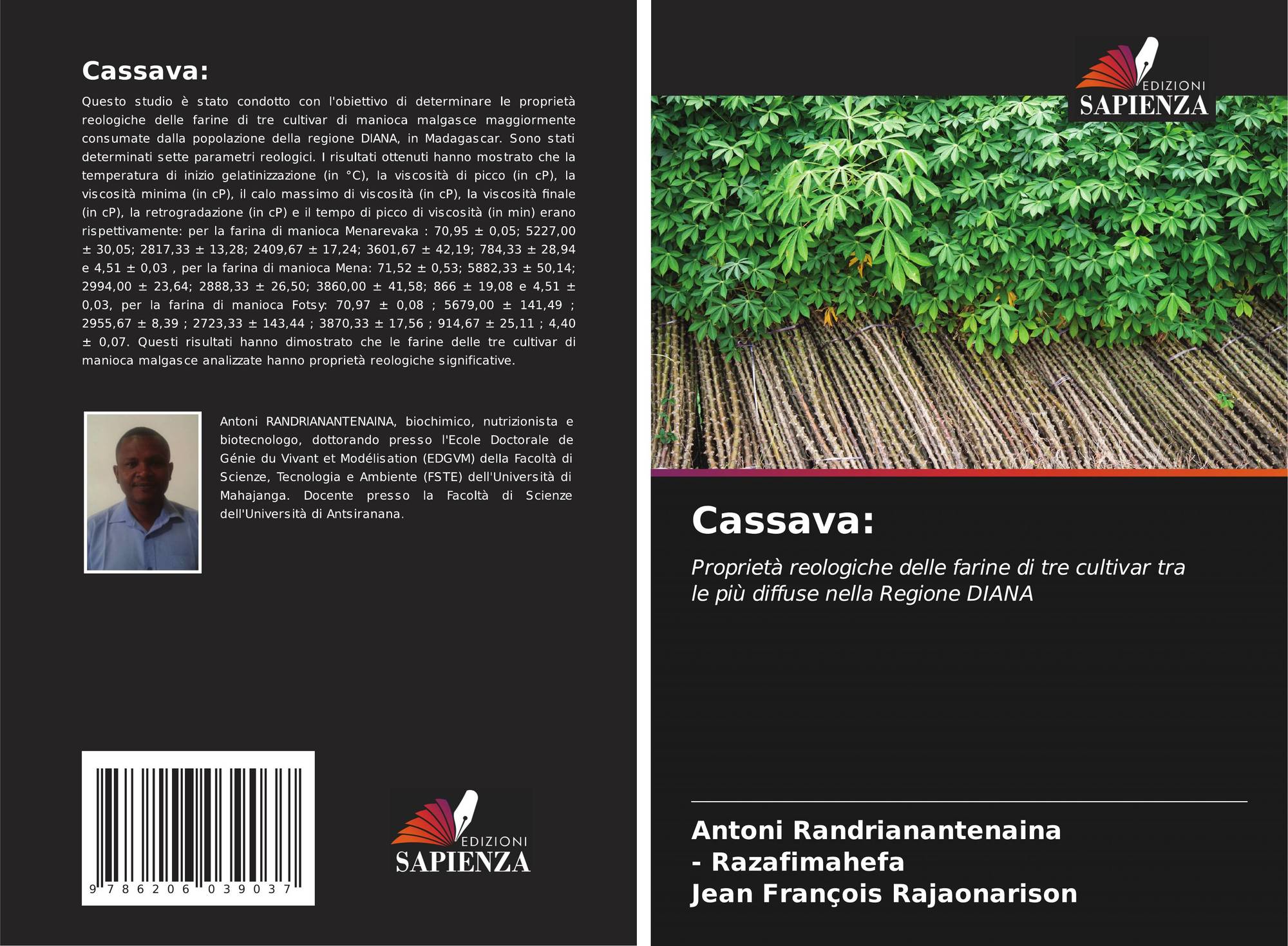 Cassava:

Questo studio è stato condotto con l'obiettivo di determinare le proprietà reologiche delle farine di tre cultivar di manioca malgasce maggiormente consumate dalla popolazione della regione DIANA, in Madagascar. Sono stati determinati sette parametri reologici. I risultati ottenuti hanno mostrato che la temperatura di inizio gelatinizzazione (in °C), la viscosità di picco (in cP), la viscosità minima (in cP), il calo massimo di viscosità (in cP), la viscosità finale (in cP), la retrogradazione (in cP) e il tempo di picco di viscosità (in min) erano rispettivamente: per la farina di manioca Menarevaka : 70,95 ± 0,05; 5227,00 ± 30,05; 2817,33 ± 13,28; 2409,67 ± 17,24; 3601,67 ± 42,19; 784,33 ± 28,94 e 4,51 ± 0,03 , per la farina di manioca Mena: 71,52 ± 0,53; 5882,33 ± 50,14; 2994,00 ± 23,64; 2888,33 ± 26,50; 3860,00 ± 41,58; 866 ± 19,08 e 4,51 ± 0,03, per la farina di manioca Fotsy: 70,97 ± 0,08 ; 5679,00 ± 141,49 ; 2955,67 ± 8,39 ; 2723,33 ± 143,44 ; 3870,33 ± 17,56 ; 914,67 ± 25,11 ; 4,40 ± 0,07. Questi risultati hanno dimostrato che le farine delle tre cultivar di manioca malgasce analizzate hanno proprietà reologiche significative.

Antoni RANDRIANANTENAINA, biochimico, nutrizionista e biotecnologo, dottorando presso l'Ecole Doctorale de Génie du Vivant et Modélisation (EDGVM) della Facoltà di Scienze, Tecnologia e Ambiente (FSTE) dell'Università di Mahajanga. Docente presso la Facoltà di Scienze dell'Università di Antsiranana.

9 786206 039037

EDIZIONI
SAPIENZA

EDIZIONI
SAPIENZA

Cassava:

Proprietà reologiche delle farine di tre cultivar tra le più diffuse nella Regione DIANA

Antoni Randrianantenaina
- Razafimahefa
Jean François Rajaonarison